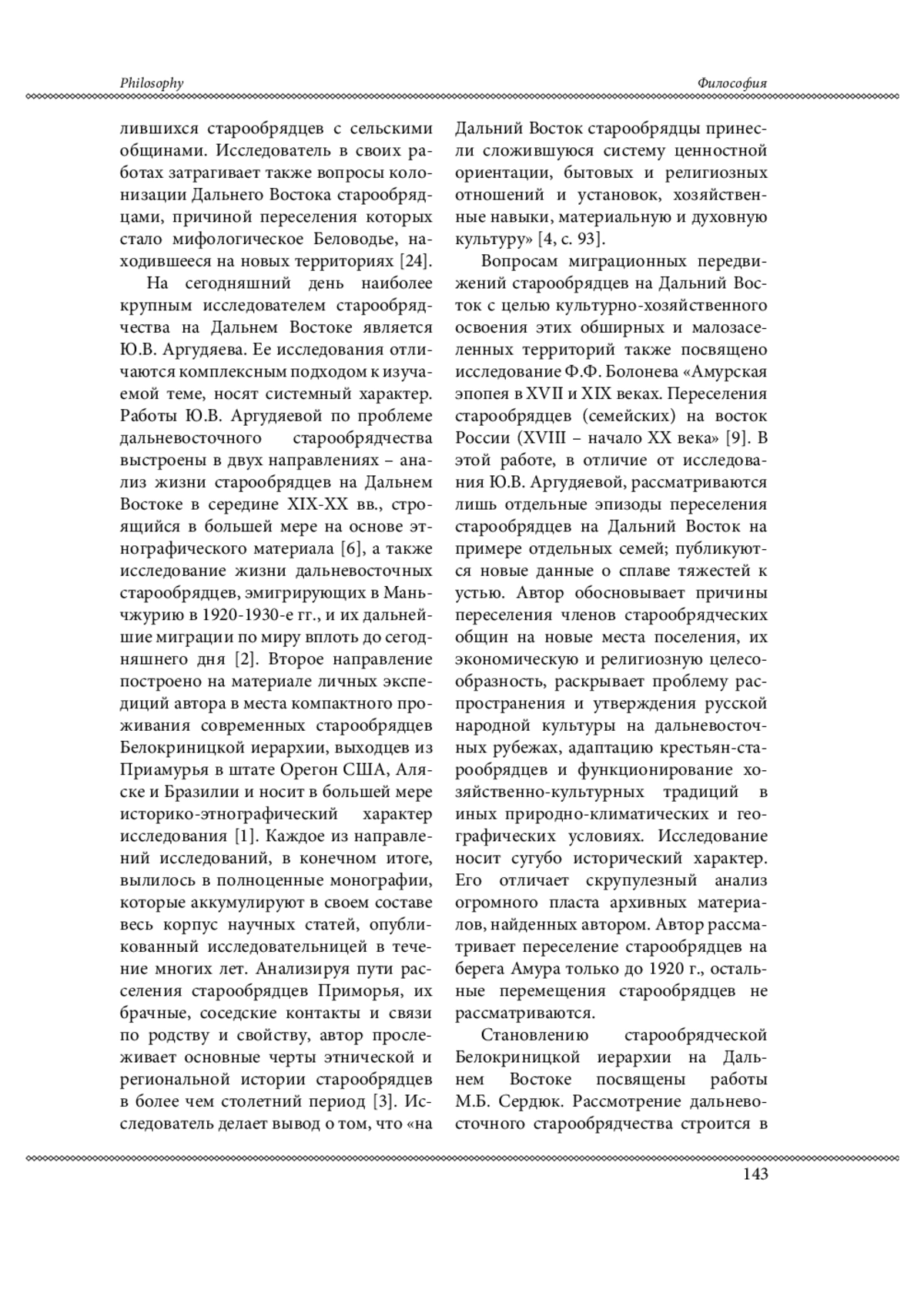 Philosophy

Философия

лившихся старообрядцев с сельскими общинами. Исследователь в своих работах затрагивает также вопросы колонизации Дальнего Востока старообрядцами, причиной переселения которых стало мифологическое Беловодье, находившееся на новых территориях [24].

На сегодняшний день наиболее крупным исследователем старообрядчества на Дальнем Востоке является Ю.В. Аргудяева. Ее исследования отличаются комплексным подходом к изучаемой теме, носят системный характер. Работы Ю.В. Аргудяевой по проблеме дальневосточного старообрядчества выстроены в двух направлениях – анализ жизни старообрядцев на Дальнем Востоке в середине XIX-XX вв., строящийся в большей мере на основе этнографического материала [6], а также исследование жизни дальневосточных старообрядцев, эмигрирующих в Маньчжурию в 1920-1930-е гг., и их дальнейшие миграции по миру вплоть до сегодняшнего дня [2]. Второе направление построено на материале личных экспедиций автора в места компактного проживания современных старообрядцев Белокриницкой иерархии, выходцев из Приамурья в штате Орегон США, Аляске и Бразилии и носит в большей мере историко-этнографический характер исследования [1]. Каждое из направлений исследований, в конечном итоге, вылилось в полноценные монографии, которые аккумулируют в своем составе весь корпус научных статей, опубликованный исследовательницей в течение многих лет. Анализируя пути расселения старообрядцев Приморья, их брачные, соседские контакты и связи по родству и свойству, автор прослеживает основные черты этнической и региональной истории старообрядцев в более чем столетний период [3]. Исследователь делает вывод о том, что «на Дальний Восток старообрядцы принесли сложившуюся систему ценностной ориентации, бытовых и религиозных отношений и установок, хозяйственные навыки, материальную и духовную культуру» [4, с. 93].

Вопросам миграционных передвижений старообрядцев на Дальний Восток с целью культурно-хозяйственного освоения этих обширных и малозаселенных территорий также посвящено исследование Ф.Ф. Болонева «Амурская эпопея в XVII и XIX веках. Переселения старообрядцев (семейских) на восток России (XVIII – начало XX века» [9]. В этой работе, в отличие от исследования Ю.В. Аргудяевой, рассматриваются лишь отдельные эпизоды переселения старообрядцев на Дальний Восток на примере отдельных семей; публикуются новые данные о сплаве тяжестей к устью. Автор обосновывает причины переселения членов старообрядческих общин на новые места поселения, их экономическую и религиозную целесообразность, раскрывает проблему распространения и утверждения русской народной культуры на дальневосточных рубежах, адаптацию крестьян-старообрядцев и функционирование хозяйственно-культурных традиций в иных природно-климатических и географических условиях. Исследование носит сугубо исторический характер. Его отличает скрупулезный анализ огромного пласта архивных материалов, найденных автором. Автор рассматривает переселение старообрядцев на берега Амура только до 1920 г., остальные перемещения старообрядцев не рассматриваются.

Становлению старообрядческой Белокриницкой иерархии на Дальнем Востоке посвящены работы М.Б. Сердюк. Рассмотрение дальневосточного старообрядчества строится в

143